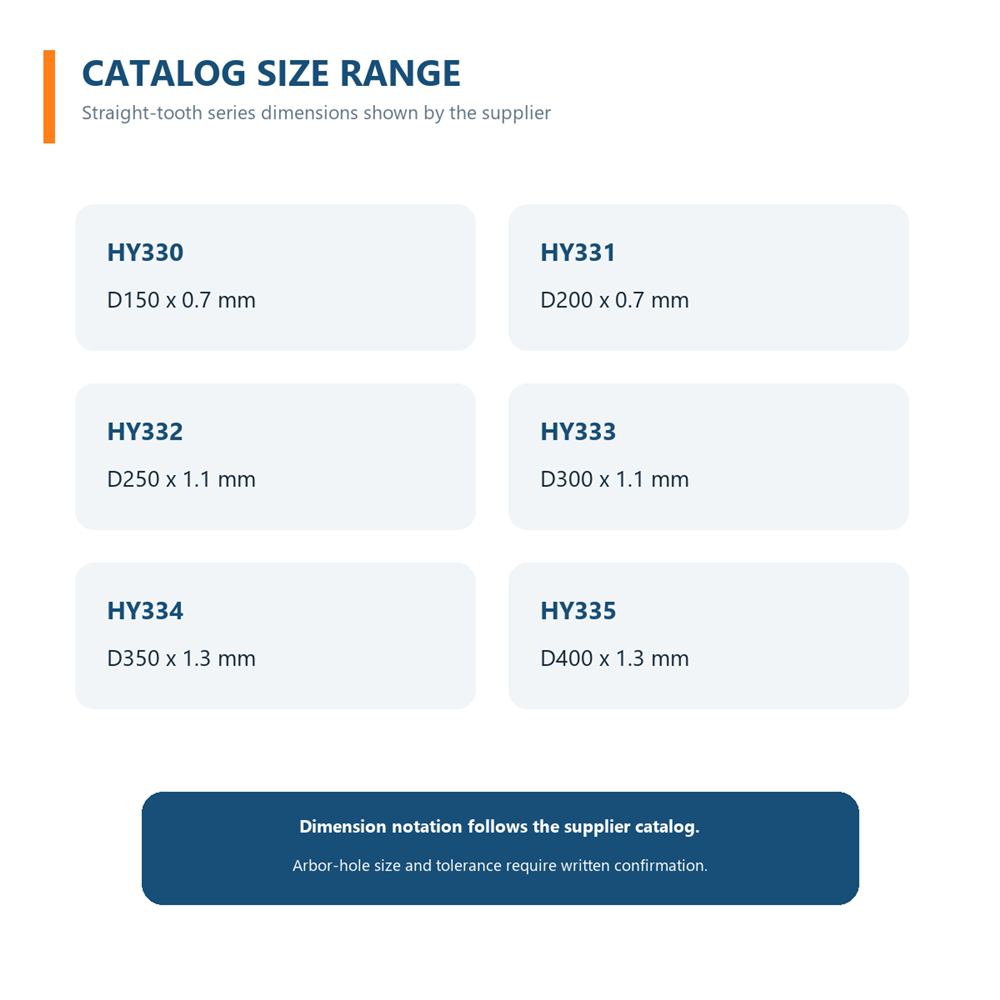 CATALOG SIZE RANGE

Straight-tooth series dimensions shown by the supplier

HY330

D150 x 0.7 mm

HY331

D200 x 0.7 mm

HY332

D250 x 1.1 mm

HY333

D300 x 1.1 mm

HY334

D350 x 1.3 mm

HY335

D400 x 1.3 mm

Dimension notation follows the supplier catalog.

Arbor-hole size and tolerance require written confirmation.